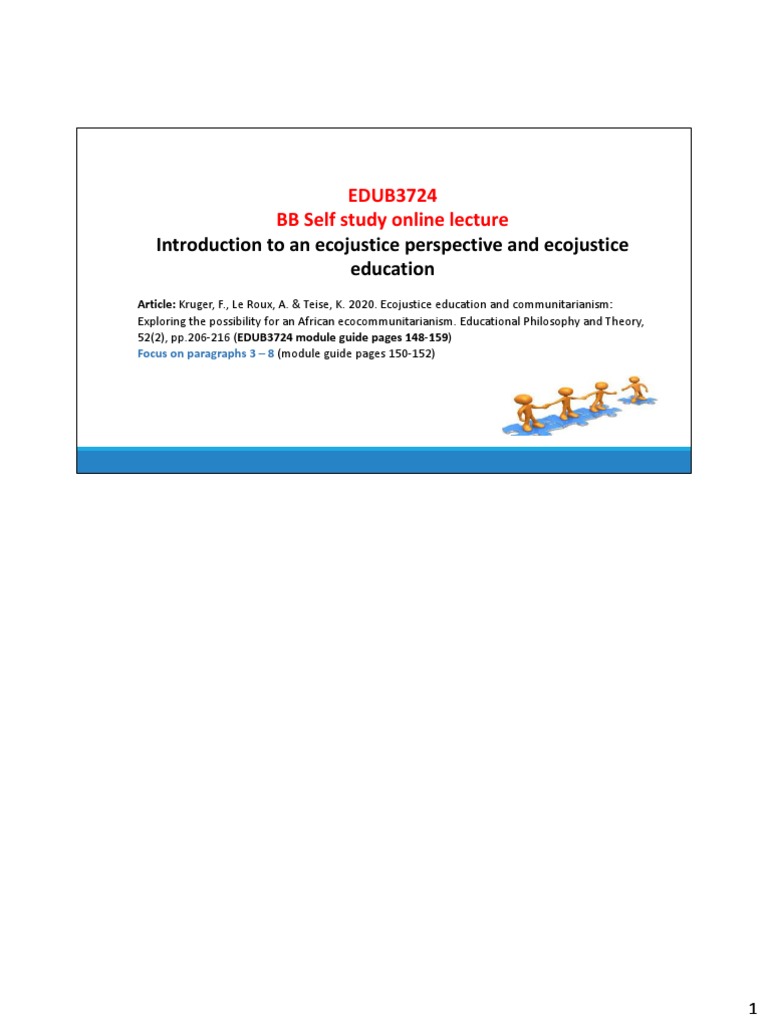 EDUB3724
BB Self study online lecture
Introduction to an ecojustice perspective and ecojustice education

Article: Kruger, F., Le Roux, A. & Teise, K. 2020. Ecojustice education and communitarianism: Exploring the possibility for an African ecocommunitarianism. Educational Philosophy and Theory, 52(2), pp.206-216 (EDUB3724 module guide pages 148-159)
Focus on paragraphs 3 – 8 (module guide pages 150-152)

1